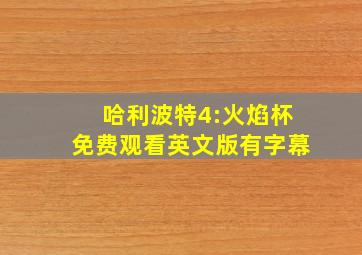 哈利波特4:火焰杯
免费观看英文版有字幕